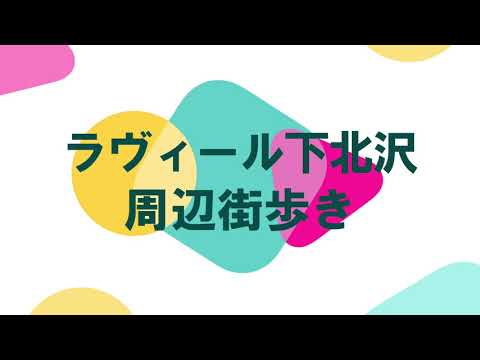 ラヴィール下北沢
周辺街歩き